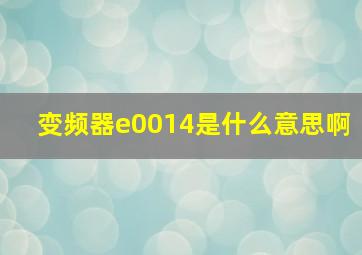 变频器e0014是什么意思啊